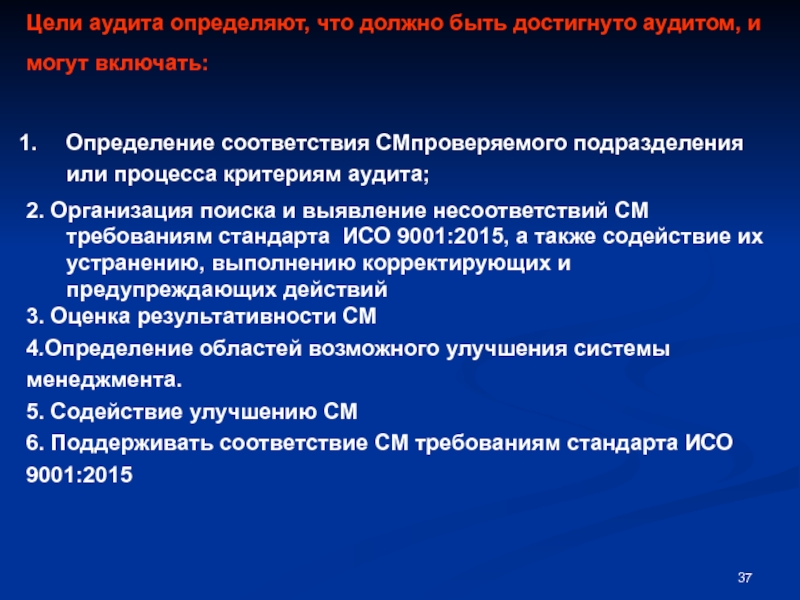 Цели аудита определяют, что должно быть достигнуто аудитом, и могут включать:

1. Определение соответствия СМпроверяемого подразделения или процесса критериям аудита;

2. Организация поиска и выявление несоответствий СМ требованиям стандарта ИСО 9001:2015, а также содействие их устранению, выполнению корректирующих и предупреждающих действий

3. Оценка результативности СМ

4.Определение областей возможного улучшения системы менеджмента.

5. Содействие улучшению СМ

6. Поддерживать соответствие СМ требованиям стандарта ИСО 9001:2015

37